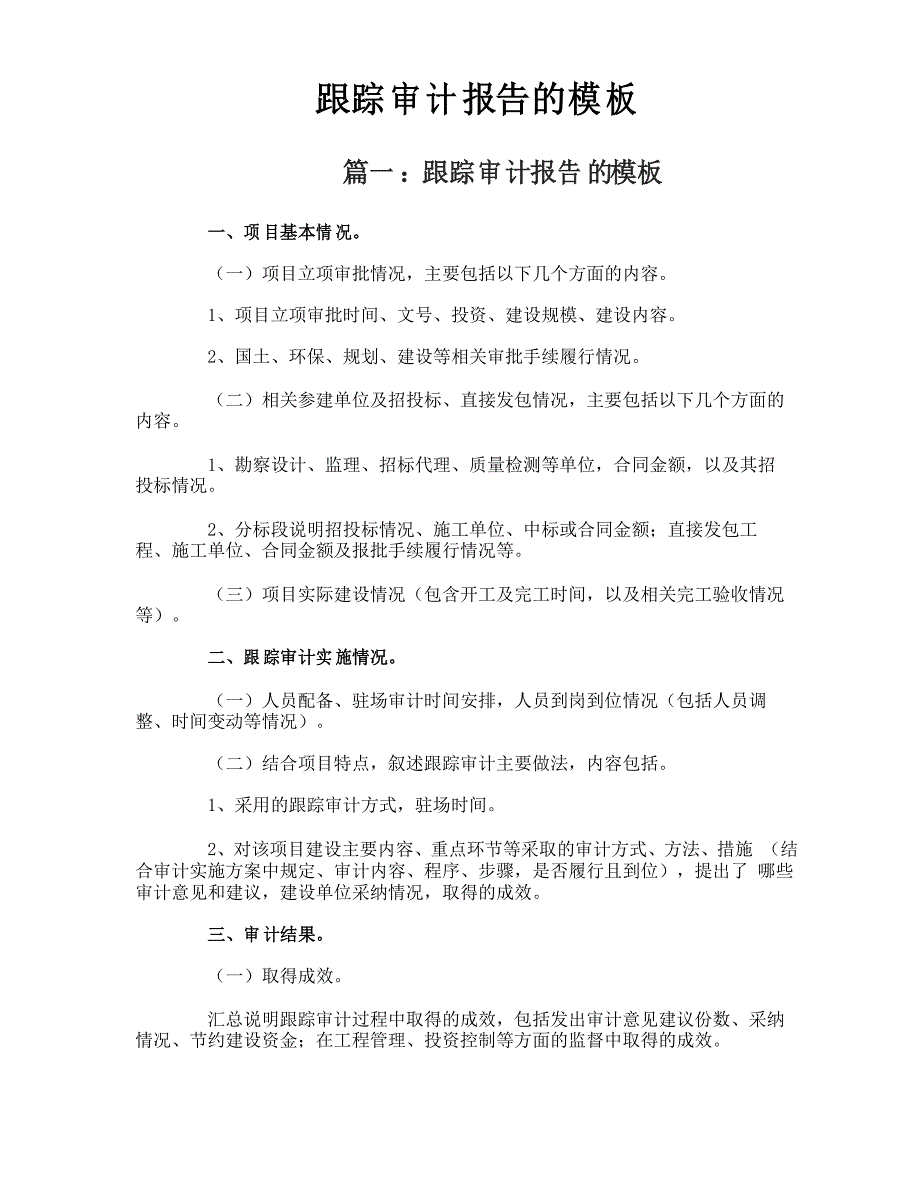 跟踪审计报告的模板

篇一：跟踪审计报告的模板

一、项目基本情况。

（一）项目立项审批情况，主要包括以下几个方面的内容。

1、项目立项审批时间、文号、投资、建设规模、建设内容。

2、国土、环保、规划、建设等相关审批手续履行情况。

（二）相关参建单位及招投标、直接发包情况，主要包括以下几个方面的内容。

1、勘察设计、监理、招标代理、质量检测等单位，合同金额，以及其招投标情况。

2、分标段说明招投标情况、施工单位、中标或合同金额；直接发包工程、施工单位、合同金额及报批手续履行情况等。

（三）项目实际建设情况（包含开工及完工时间，以及相关完工验收情况等）。

二、跟踪审计实施情况。

（一）人员配备、驻场审计时间安排，人员到岗到位情况（包括人员调整、时间变动等情况）。

（二）结合项目特点，叙述跟踪审计主要做法，内容包括。

1、采用的跟踪审计方式，驻场时间。

2、对该项目建设主要内容、重点环节等采取的审计方式、方法、措施（结合审计实施方案中规定、审计内容、程序、步骤，是否履行且到位），提出了哪些审计意见和建议，建设单位采纳情况，取得的成效。

三、审计结果。

（一）取得成效。

汇总说明跟踪审计过程中取得的成效，包括发出审计意见建议份数、采纳情况、节约建设资金；在工程管理、投资控制等方面的监督中取得的成效。